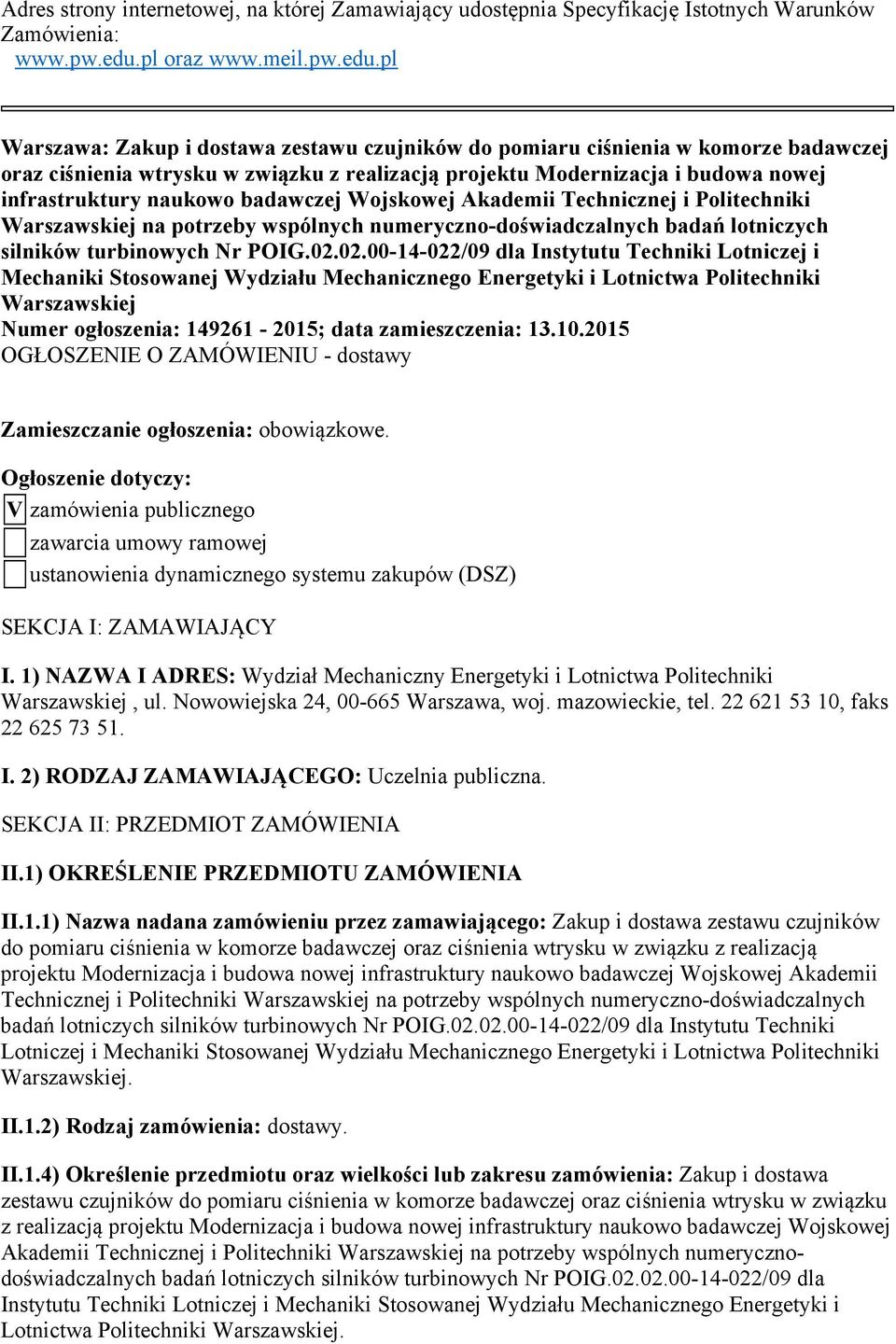 Adres strony internetowej, na której Zamawiający udostępnia Specyfikację Istotnych Warunków Zamówienia:
www.pw.edu.pl oraz www.meil.pw.edu.pl

Warszawa: Zakup i dostawa zestawu czujników do pomiaru ciśnienia w komorze badawczej oraz ciśnienia wtrysku w związku z realizacją projektu Modernizacja i budowa nowej infrastruktury naukowo badawczej Wojskowej Akademii Technicznej i Politechniki Warszawskiej na potrzeby wspólnych numeryczno-doświadczalnych badań lotniczych silników turbinowych Nr POIG.02.02.00-14-022/09 dla Instytutu Techniki Lotniczej i Mechaniki Stosowanej Wydziału Mechanicznego Energetyki i Lotnictwa Politechniki Warszawskiej
Numer ogłoszenia: 149261 - 2015; data zamieszczenia: 13.10.2015
OGŁOSZENIE O ZAMÓWIENIU - dostawy

Zamieszczanie ogłoszenia: obowiązkowe.

Ogłoszenie dotyczy:
V zamówienia publicznego
zawarcia umowy ramowej
ustanowienia dynamicznego systemu zakupów (DSZ)

SEKCJA I: ZAMAWIAJĄCY

I. 1) NAZWA I ADRES: Wydział Mechaniczny Energetyki i Lotnictwa Politechniki Warszawskiej , ul. Nowowiejska 24, 00-665 Warszawa, woj. mazowieckie, tel. 22 621 53 10, faks 22 625 73 51.

I. 2) RODZAJ ZAMAWIAJĄCEGO: Uczelnia publiczna.

SEKCJA II: PRZEDMIOT ZAMÓWIENIA

II.1) OKREŚLENIE PRZEDMIOTU ZAMÓWIENIA

II.1.1) Nazwa nadana zamówieniu przez zamawiającego: Zakup i dostawa zestawu czujników do pomiaru ciśnienia w komorze badawczej oraz ciśnienia wtrysku w związku z realizacją projektu Modernizacja i budowa nowej infrastruktury naukowo badawczej Wojskowej Akademii Technicznej i Politechniki Warszawskiej na potrzeby wspólnych numeryczno-doświadczalnych badań lotniczych silników turbinowych Nr POIG.02.02.00-14-022/09 dla Instytutu Techniki Lotniczej i Mechaniki Stosowanej Wydziału Mechanicznego Energetyki i Lotnictwa Politechniki Warszawskiej.

II.1.2) Rodzaj zamówienia: dostawy.

II.1.4) Określenie przedmiotu oraz wielkości lub zakresu zamówienia: Zakup i dostawa zestawu czujników do pomiaru ciśnienia w komorze badawczej oraz ciśnienia wtrysku w związku z realizacją projektu Modernizacja i budowa nowej infrastruktury naukowo badawczej Wojskowej Akademii Technicznej i Politechniki Warszawskiej na potrzeby wspólnych numeryczno-doświadczalnych badań lotniczych silników turbinowych Nr POIG.02.02.00-14-022/09 dla Instytutu Techniki Lotniczej i Mechaniki Stosowanej Wydziału Mechanicznego Energetyki i Lotnictwa Politechniki Warszawskiej.